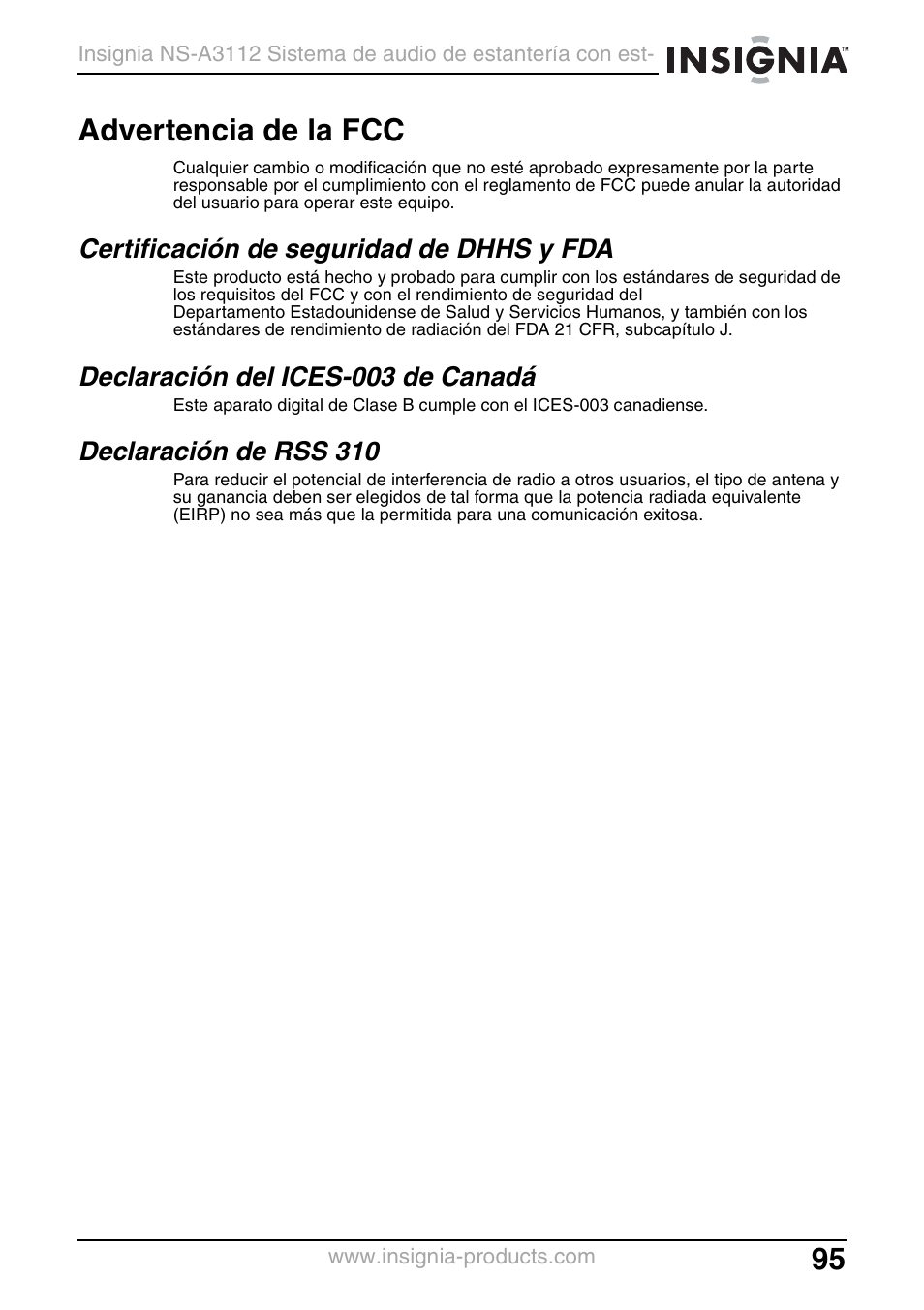 Insignia NS-A3112 Sistema de audio de estantería con est-

INSIGNIA™

Advertencia de la FCC

Cualquier cambio o modificación que no esté aprobado expresamente por la parte responsable por el cumplimiento con el reglamento de FCC puede anular la autoridad del usuario para operar este equipo.

Certificación de seguridad de DHHS y FDA

Este producto está hecho y probado para cumplir con los estándares de seguridad de los requisitos del FCC y con el rendimiento de seguridad del Departamento Estadounidense de Salud y Servicios Humanos, y también con los estándares de rendimiento de radiación del FDA 21 CFR, subcapítulo J.

Declaración del ICES-003 de Canadá

Este aparato digital de Clase B cumple con el ICES-003 canadiense.

Declaración de RSS 310

Para reducir el potencial de interferencia de radio a otros usuarios, el tipo de antena y su ganancia deben ser elegidos de tal forma que la potencia radiada equivalente (EIRP) no sea más que la permitida para una comunicación exitosa.

www.insignia-products.com

95